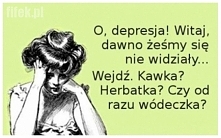 fifek.pl

O, depresja! Witaj, dawno żeśmy się nie widziały...

Wejdź. Kawka? Herbatka? Czy od razu wódeczka?